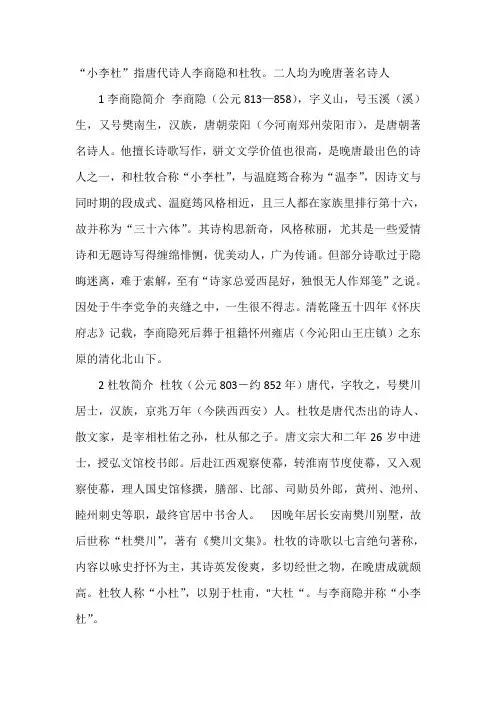 “小李杜”指唐代诗人李商隐和杜牧。二人均为晚唐著名诗人

1 李商隐简介 李商隐（公元 813—858），字义山，号玉溪（溪）生，又号樊南生，汉族，唐朝荥阳（今河南郑州荥阳市），是唐朝著名诗人。他擅长诗歌写作，骈文文学价值也很高，是晚唐最出色的诗人之一，和杜牧合称“小李杜”，与温庭筠合称为“温李”，因诗文与同时期的段成式、温庭筠风格相近，且三人都在家族里排行第十六，故并称为“三十六体”。其诗构思新奇，风格秾丽，尤其是一些爱情诗和无题诗写得缠绵悱恻，优美动人，广为传诵。但部分诗歌过于隐晦迷离，难于索解，至有“诗家总爱西昆好，独恨无人作郑笺”之说。因处于牛李党争的夹缝之中，一生很不得志。清乾隆五十四年《怀庆府志》记载，李商隐死后葬于祖籍怀州雍店（今沁阳山王庄镇）之东原的清化北山下。

2 杜牧简介 杜牧（公元 803－约 852 年）唐代，字牧之，号樊川居士，汉族，京兆万年（今陕西西安）人。杜牧是唐代杰出的诗人、散文家，是宰相杜佑之孙，杜从郁之子。唐文宗大和二年 26 岁中进士，授弘文馆校书郎。后赴江西观察使幕，转淮南节度使幕，又入观察使幕，理人国史馆修撰，膳部、比部、司勋员外郎，黄州、池州、睦州刺史等职，最终官居中书舍人。 因晚年居长安南樊川别墅，故后世称“杜樊川”，著有《樊川文集》。杜牧的诗歌以七言绝句著称，内容以咏史抒怀为主，其诗英发俊爽，多切经世之物，在晚唐成就颇高。杜牧人称“小杜”，以别于杜甫，“大杜“。与李商隐并称“小李杜”。